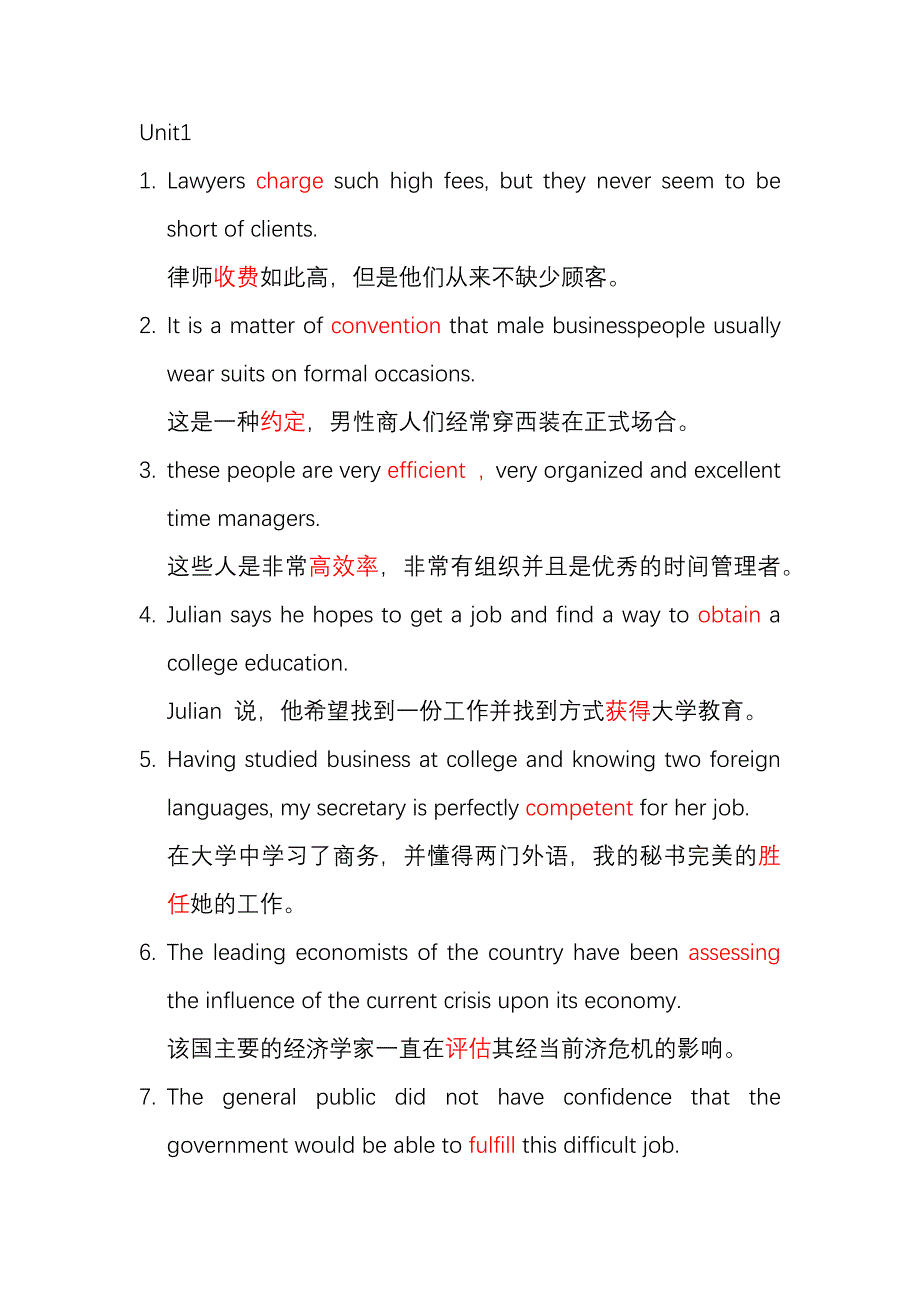 Unit1

1. Lawyers charge such high fees, but they never seem to be short of clients.
律师收费如此高，但是他们从来不缺少顾客。

2. It is a matter of convention that male businesspeople usually wear suits on formal occasions.
这是一种约定，男性商人们经常穿西装在正式场合。

3. these people are very efficient ，very organized and excellent time managers.
这些人是非常高效率，非常有组织并且是优秀的时间管理者。

4. Julian says he hopes to get a job and find a way to obtain a college education.
Julian 说，他希望找到一份工作并找到方式获得大学教育。

5. Having studied business at college and knowing two foreign languages, my secretary is perfectly competent for her job.
在大学中学习了商务，并懂得两门外语，我的秘书完美的胜任她的工作。

6. The leading economists of the country have been assessing the influence of the current crisis upon its economy.
该国主要的经济学家一直在评估其经当前济危机的影响。

7. The general public did not have confidence that the government would be able to fulfill this difficult job.